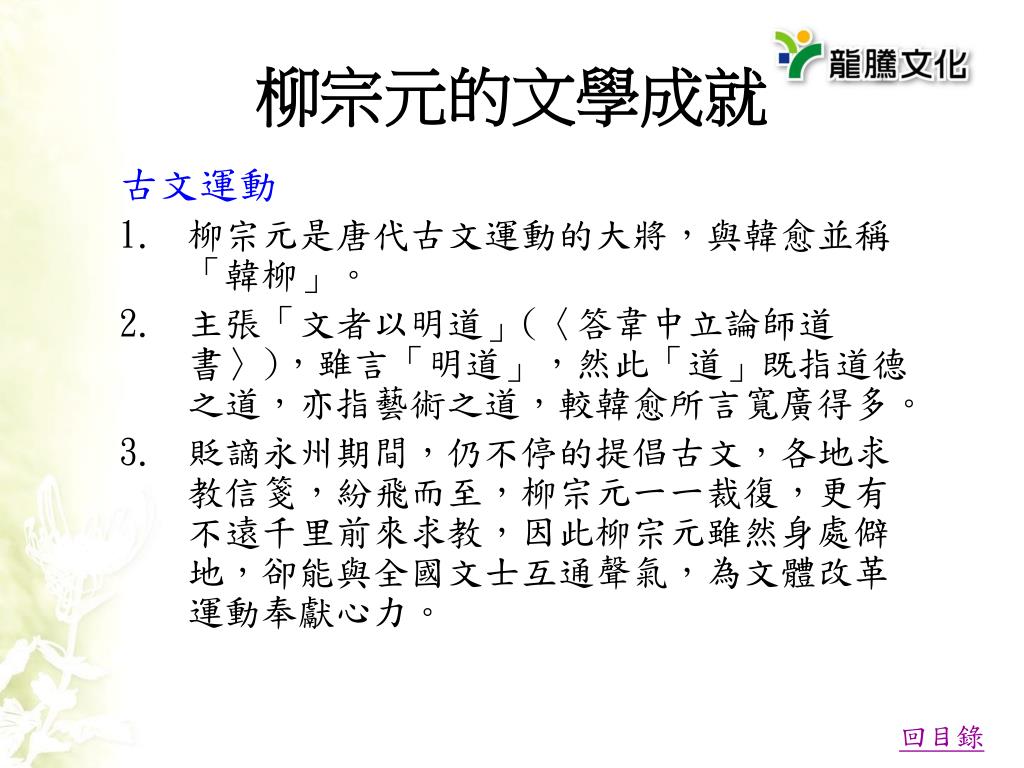 龍騰文化

柳宗元的文學成就

古文運動

1. 柳宗元是唐代古文運動的大將，與韓愈並稱「韓柳」。

2. 主張「文者以明道」(〈答韋中立論師道書〉)，雖言「明道」，然此「道」既指道德之道，亦指藝術之道，較韓愈所言寬廣得多。

3. 貶謫永州期間，仍不停的提倡古文，各地求教信箋，紛飛而至，柳宗元一一裁復，更有不遠千里前來求教，因此柳宗元雖然身處僻地，卻能與全國文士互通聲氣，為文體改革運動奉獻心力。

回目錄